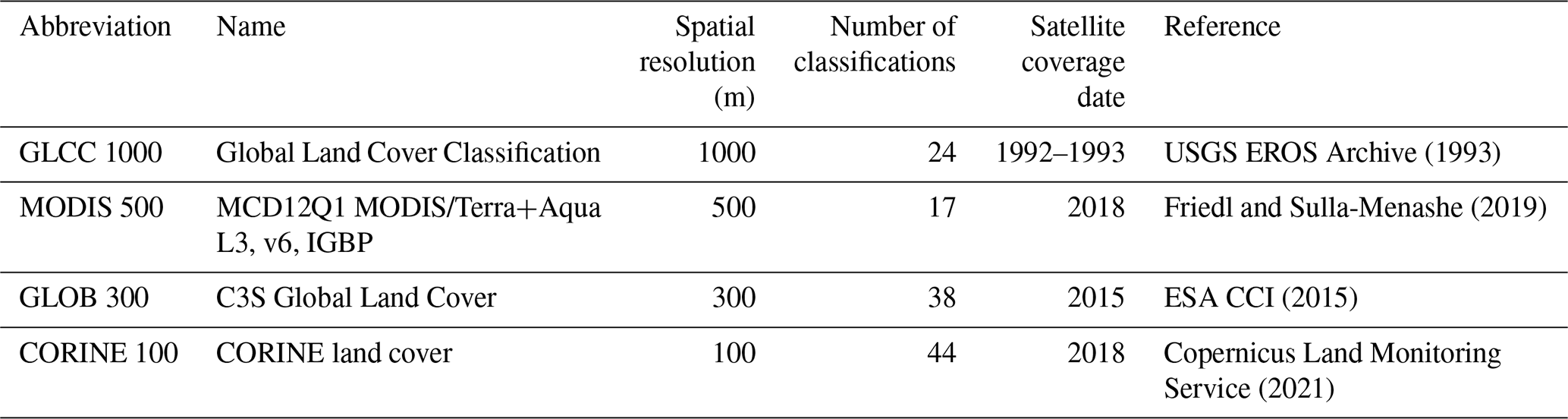 | Abbreviation | Name | Spatial resolution (m) | Number of classifications | Satellite coverage date | Reference |
|---|---|---|---|---|---|
| GLCC 1000 | Global Land Cover Classification | 1000 | 24 | 1992–1993 | USGS EROS Archive (1993) |
| MODIS 500 | MCD12Q1 MODIS/Terra+Aqua L3, v6, IGBP | 500 | 17 | 2018 | Friedl and Sulla-Menashe (2019) |
| GLOB 300 | C3S Global Land Cover | 300 | 38 | 2015 | ESA CCI (2015) |
| CORINE 100 | CORINE land cover | 100 | 44 | 2018 | Copernicus Land Monitoring Service (2021) |